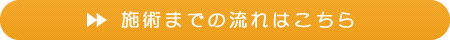 施術までの流れはこちら